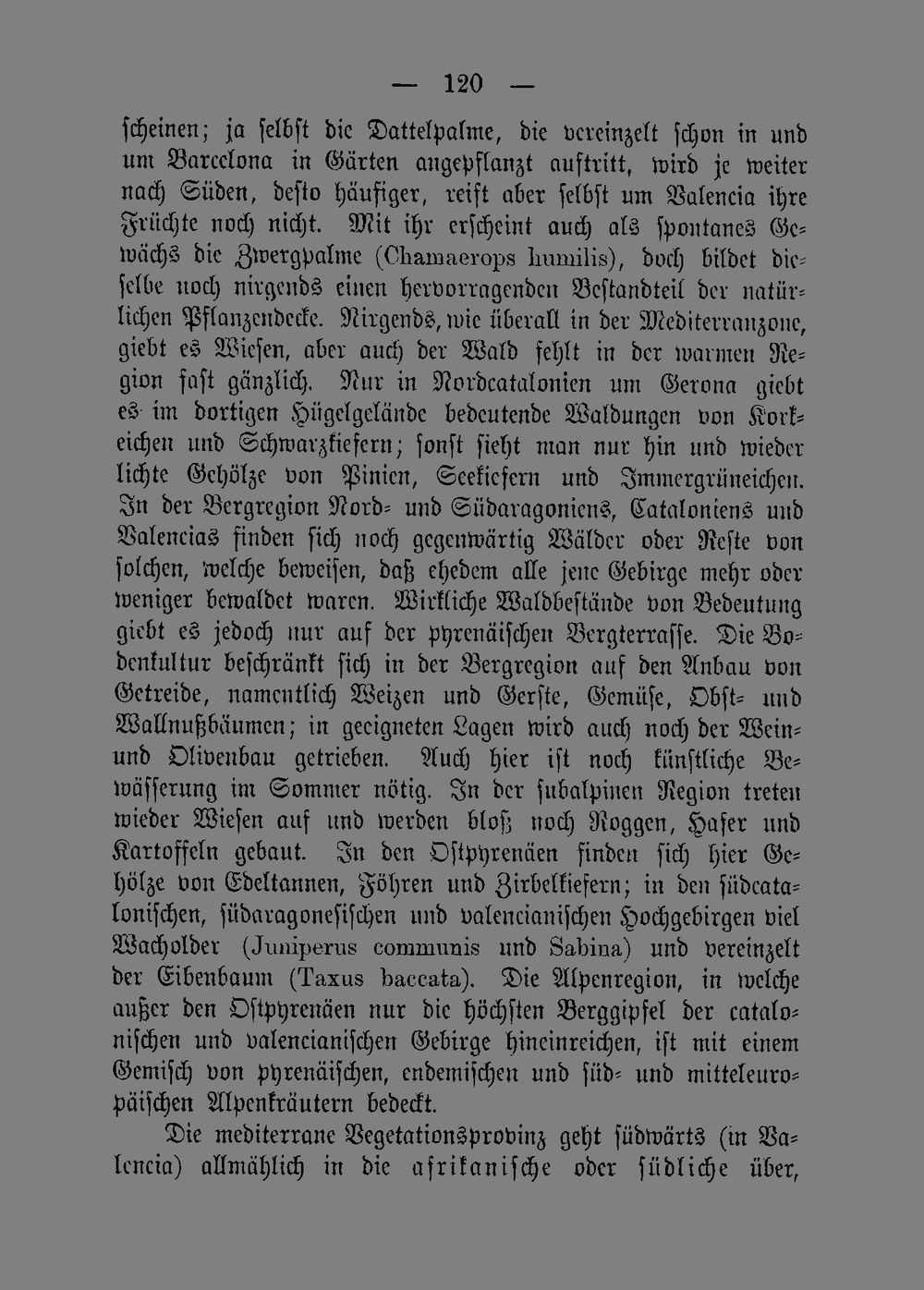 — 120 —

scheinen; ja selbst die Dattelpalme, die vereinzelt schon in und um Barcelona in Gärten angepflanzt auftritt, wird je weiter nach Süden, desto häufiger, reift aber selbst um Valencia ihre Früchte noch nicht. Mit ihr erscheint auch als spontanes Gewächs die Zwergpalme (Chamaerops humilis), doch bildet dieselbe noch nirgends einen hervorragenden Bestandteil der natürlichen Pflanzendecke. Nirgends, wie überall in der Mediterranzone, giebt es Wiesen, aber auch der Wald fehlt in der warmen Region fast gänzlich. Nur in Nordcatalonien um Gerona giebt es im dortigen Hügelgelände bedeutende Waldungen von Korkeichen und Schwarzkiefern; sonst sieht man nur hin und wieder lichte Gehölze von Pinien, Seekiefern und Immergrüneichen. In der Bergregion Nord- und Südaragoniens, Cataloniens und Valencias finden sich noch gegenwärtig Wälder oder Reste von solchen, welche beweisen, daß ehedem alle jene Gebirge mehr oder weniger bewaldet waren. Wirkliche Waldbestände von Bedeutung giebt es jedoch nur auf der pyrenäischen Bergterrasse. Die Bodenkultur beschränkt sich in der Bergregion auf den Anbau von Getreide, namentlich Weizen und Gerste, Gemüse, Obst- und Wallnußbäumen; in geeigneten Lagen wird auch noch der Wein- und Olivenbau getrieben. Auch hier ist noch künstliche Bewässerung im Sommer nötig. In der subalpinen Region treten wieder Wiesen auf und werden bloß noch Roggen, Hafer und Kartoffeln gebaut. In den Ostpyrenäen finden sich hier Gehölze von Edeltannen, Föhren und Zirbelkiefern; in den südcatalonischen, südaragonesischen und valencianischen Hochgebirgen viel Wacholder (Juniperus communis und Sabina) und vereinzelt der Eibenbaum (Taxus baccata). Die Alpenregion, in welche außer den Ostpyrenäen nur die höchsten Berggipfel der catalonischen und valencianischen Gebirge hineinreichen, ist mit einem Gemisch von pyrenäischen, endemischen und süd- und mitteleuropäischen Alpenkräutern bedeckt.

Die mediterrane Vegetationsprovinz geht südwärts (in Valencia) allmählich in die afrikanische oder südliche über,